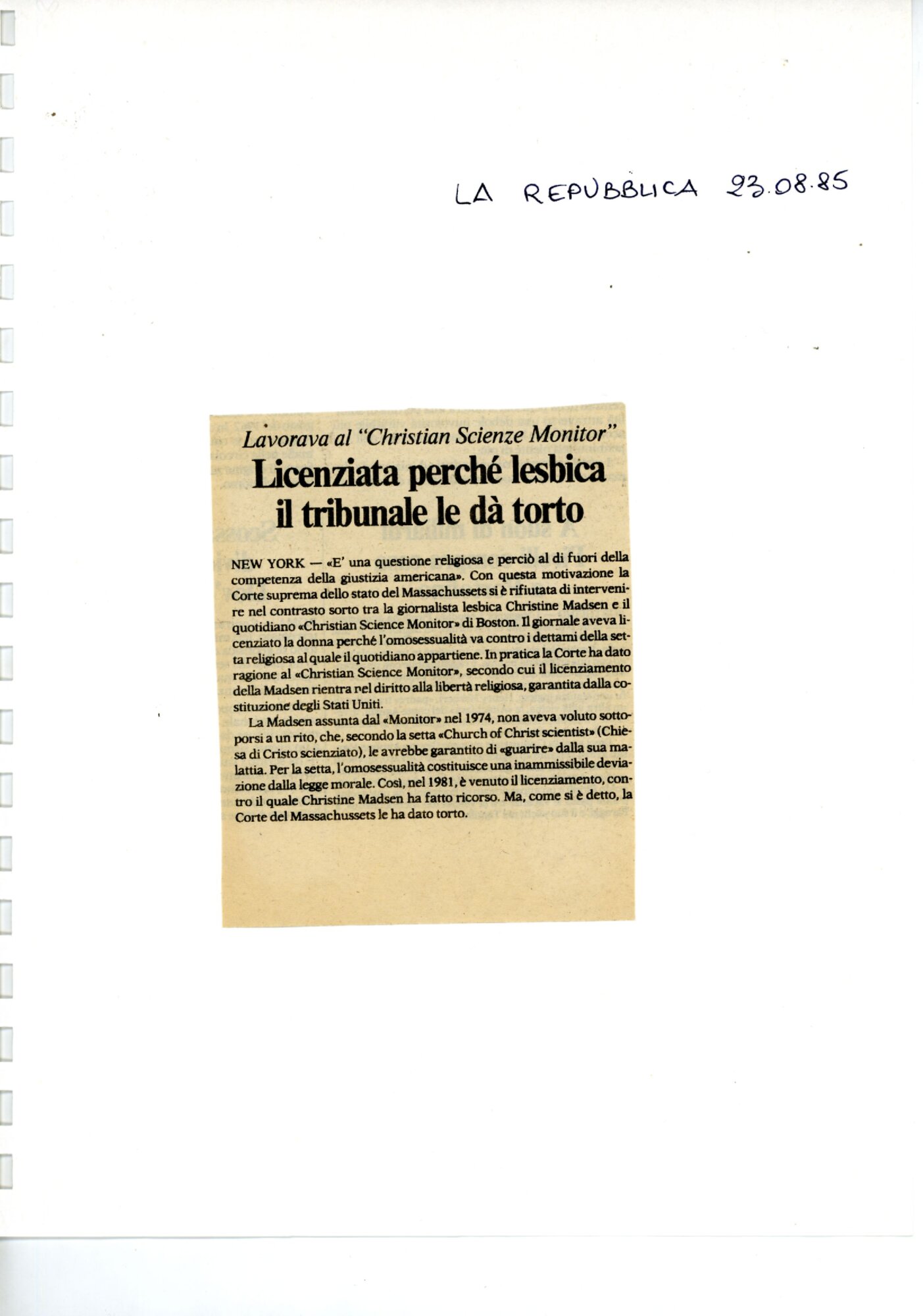 LA REPUBBLICA 23.08.85

Lavorava al "Christian Scienze Monitor"

Licenziata perché lesbica il tribunale le dà torto

NEW YORK — «E' una questione religiosa e perciò al di fuori della competenza della giustizia americana». Con questa motivazione la Corte suprema dello stato del Massachussets si è rifiutata di intervenire nel contrasto sorto tra la giornalista lesbica Christine Madsen e il quotidiano «Christian Science Monitor» di Boston. Il giornale aveva licenziato la donna perché l'omosessualità va contro i dettami della setta religiosa al quale il quotidiano appartiene. In pratica la Corte ha dato ragione al «Christian Science Monitor», secondo cui il licenziamento della Madsen rientra nel diritto alla libertà religiosa, garantita dalla costituzione degli Stati Uniti.

La Madsen assunta dal «Monitor» nel 1974, non aveva voluto sottoporsi a un rito, che, secondo la setta «Church of Christ scientist» (Chiesa di Cristo scienziato), le avrebbe garantito di «guarire» dalla sua malattia. Per la setta, l'omosessualità costituisce una inammissibile deviazione dalla legge morale. Così, nel 1981, è venuto il licenziamento, contro il quale Christine Madsen ha fatto ricorso. Ma, come si è detto, la Corte del Massachussets le ha dato torto.